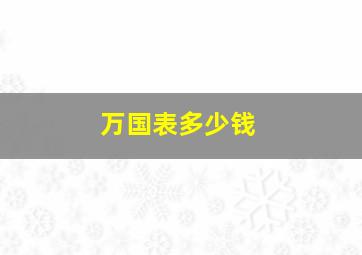 万国表多少钱